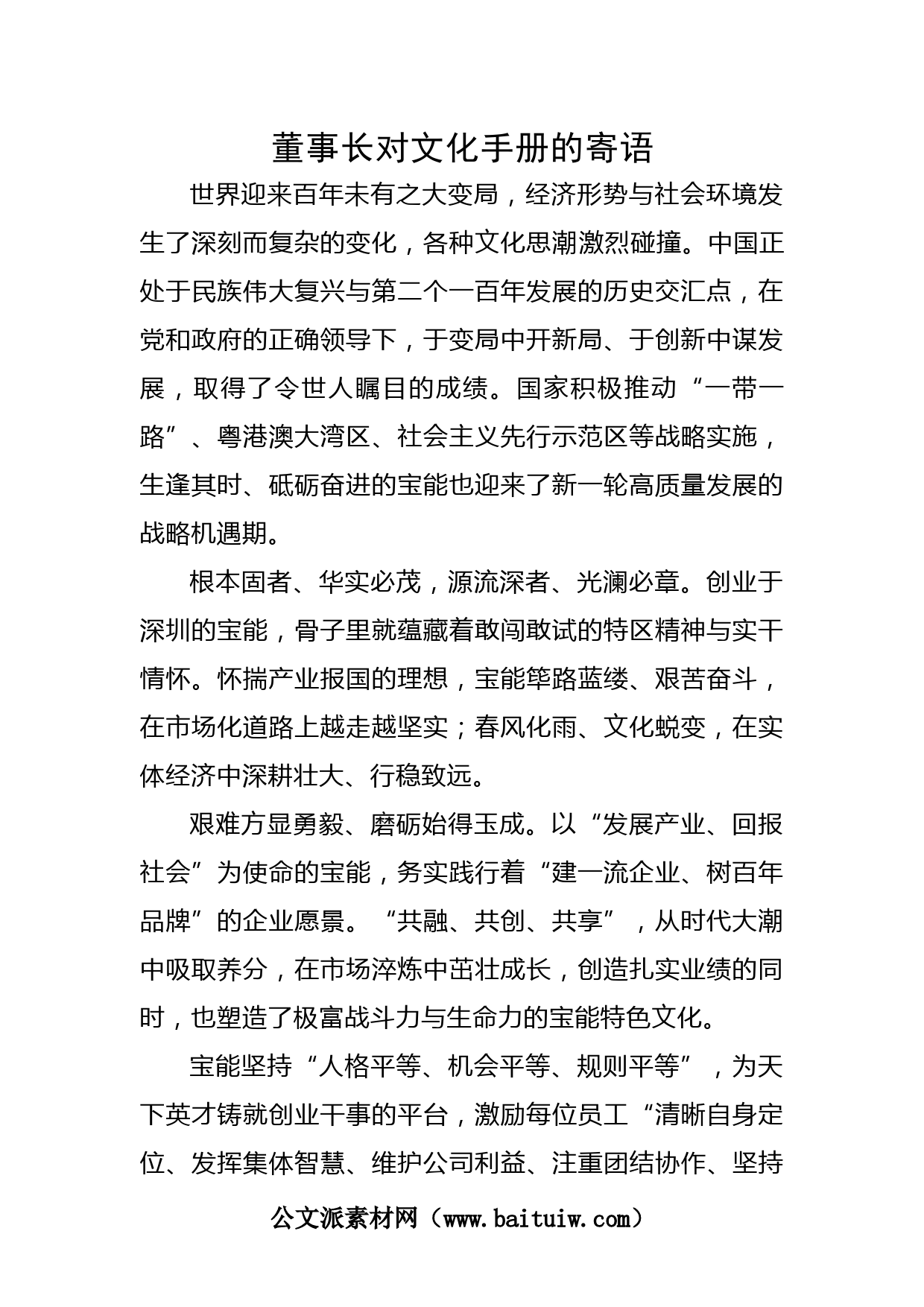 董事长对文化手册的寄语

世界迎来百年未有之大变局，经济形势与社会环境发生了深刻而复杂的变化，各种文化思潮激烈碰撞。中国正处于民族伟大复兴与第二个一百年发展的历史交汇点，在党和政府的正确领导下，于变局中开新局、于创新中谋发展，取得了令世人瞩目的成绩。国家积极推动“一带一路”、粤港澳大湾区、社会主义先行示范区等战略实施，生逢其时、砥砺奋进的宝能也迎来了新一轮高质量发展的战略机遇期。

根本固者、华实必茂，源流深者、光澜必章。创业于深圳的宝能，骨子里就蕴藏着敢闯敢试的特区精神与实干情怀。怀揣产业报国的理想，宝能筚路蓝缕、艰苦奋斗，在市场化道路上越走越坚实；春风化雨、文化蜕变，在实体经济中深耕壮大、行稳致远。

艰难方显勇毅、磨砺始得玉成。以“发展产业、回报社会”为使命的宝能，务实践行着“建一流企业、树百年品牌”的企业愿景。“共融、共创、共享”，从时代大潮中吸取养分，在市场淬炼中茁壮成长，创造扎实业绩的同时，也塑造了极富战斗力与生命力的宝能特色文化。

宝能坚持“人格平等、机会平等、规则平等”，为天下英才铸就创业干事的平台，激励每位员工“清晰自身定位、发挥集体智慧、维护公司利益、注重团结协作、坚持

公文派素材网（www.baituiw.com）